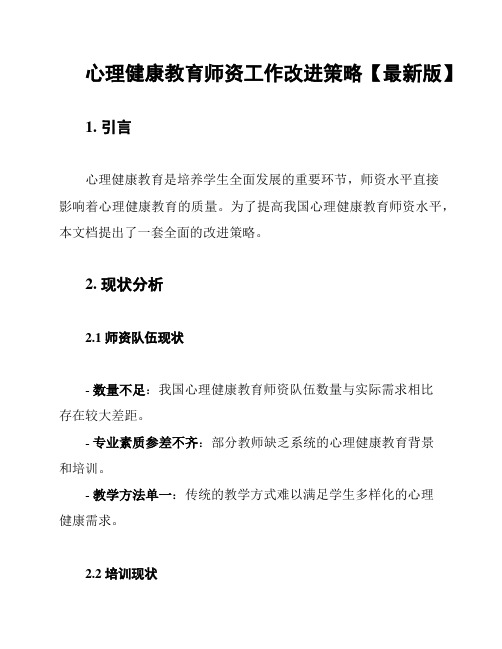 心理健康教育师资工作改进策略【最新版】

1. 引言

心理健康教育是培养学生全面发展的重要环节，师资水平直接影响着心理健康教育的质量。为了提高我国心理健康教育师资水平，本文档提出了一套全面的改进策略。

2. 现状分析

2.1 师资队伍现状

- 数量不足：我国心理健康教育师资队伍数量与实际需求相比存在较大差距。

- 专业素质参差不齐：部分教师缺乏系统的心理健康教育背景和培训。

- 教学方法单一：传统的教学方式难以满足学生多样化的心理健康需求。

2.2 培训现状